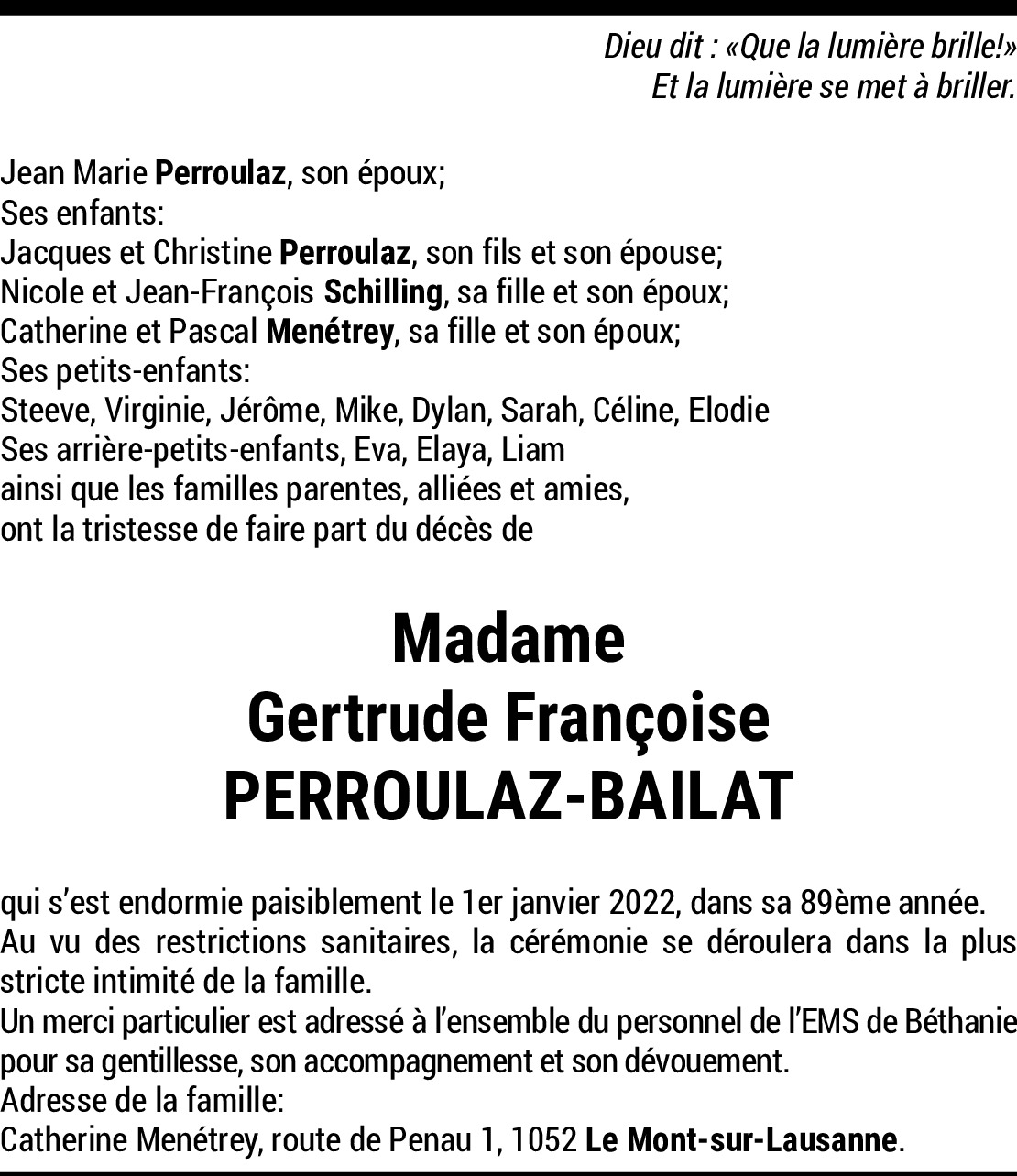 Dieu dit : «Que la lumière brille!»
Et la lumière se met à briller.

Jean Marie Perroulaz, son époux;
Ses enfants:
Jacques et Christine Perroulaz, son fils et son épouse;
Nicole et Jean-François Schilling, sa fille et son époux;
Catherine et Pascal Menétrey, sa fille et son époux;
Ses petits-enfants:
Steeve, Virginie, Jérôme, Mike, Dylan, Sarah, Céline, Elodie
Ses arrière-petits-enfants, Eva, Elaya, Liam
ainsi que les familles parentes, alliées et amies,
ont la tristesse de faire part du décès de

Madame
Gertrude Françoise
PERROULAZ-BAILAT

qui s'est endormie paisiblement le 1er janvier 2022, dans sa 89ème année.

Au vu des restrictions sanitaires, la cérémonie se déroulera dans la plus stricte intimité de la famille.

Un merci particulier est adressé à l'ensemble du personnel de l'EMS de Béthanie pour sa gentillesse, son accompagnement et son dévouement.

Adresse de la famille:
Catherine Menétrey, route de Penau 1, 1052 Le Mont-sur-Lausanne.